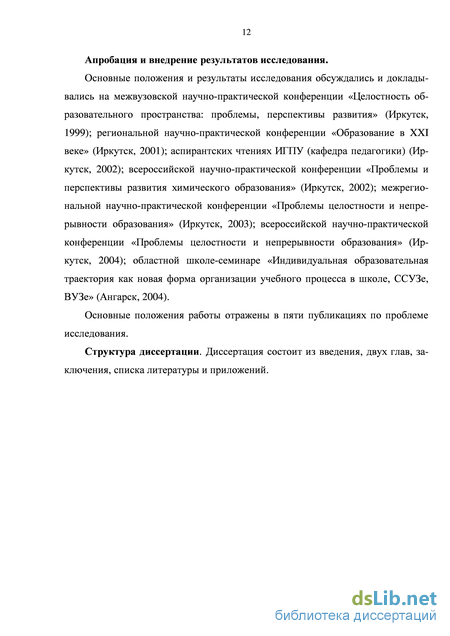 12

Апробация и внедрение результатов исследования.

Основные положения и результаты исследования обсуждались и докладывались на межвузовской научно-практической конференции «Целостность образовательного пространства: проблемы, перспективы развития» (Иркутск, 1999); региональной научно-практической конференции «Образование в XXI веке» (Иркутск, 2001); аспирантских чтениях ИГПУ (кафедра педагогики) (Иркутск, 2002); всероссийской научно-практической конференции «Проблемы и перспективы развития химического образования» (Иркутск, 2002); межрегиональной научно-практической конференции «Проблемы целостности и непрерывности образования» (Иркутск, 2003); всероссийской научно-практической конференции «Проблемы целостности и непрерывности образования» (Иркутск, 2004); областной школе-семинаре «Индивидуальная образовательная траектория как новая форма организации учебного процесса в школе, ССУЗе, ВУЗе» (Ангарск, 2004).

Основные положения работы отражены в пяти публикациях по проблеме исследования.

Структура диссертации. Диссертация состоит из введения, двух глав, заключения, списка литературы и приложений.

dsLib.net
библиотека диссертаций